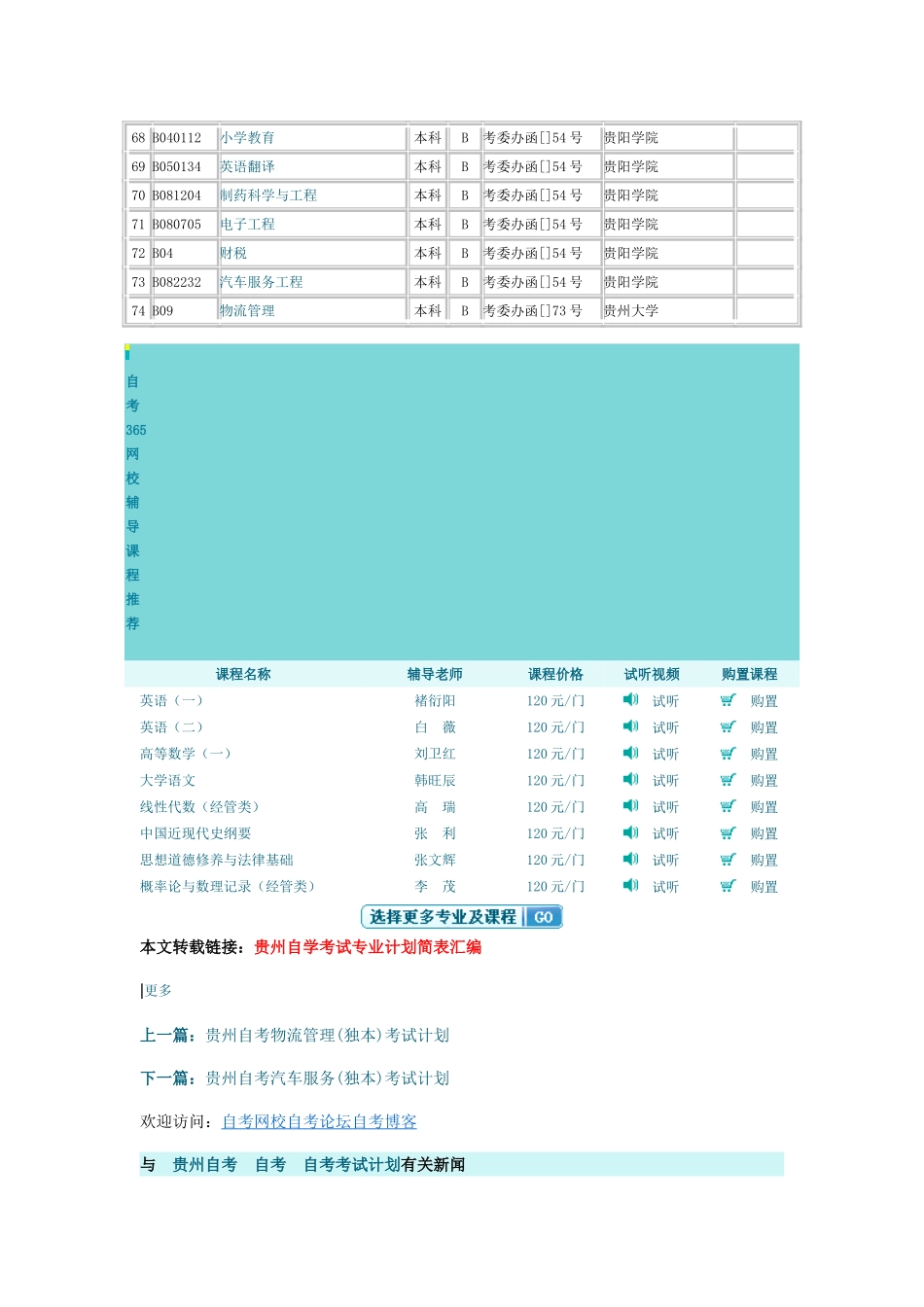 | 68 | B040112 | 小学教育 | 本科 | B | 考委办函[]54 号 | 贵阳学院 | |
|---|---|---|---|---|---|---|---|
| 69 | B050134 | 英语翻译 | 本科 | B | 考委办函[]54 号 | 贵阳学院 | |
| 70 | B081204 | 制药科学与工程 | 本科 | B | 考委办函[]54 号 | 贵阳学院 | |
| 71 | B080705 | 电子工程 | 本科 | B | 考委办函[]54 号 | 贵阳学院 | |
| 72 | B04 | 财税 | 本科 | B | 考委办函[]54 号 | 贵阳学院 | |
| 73 | B082232 | 汽车服务工程 | 本科 | B | 考委办函[]54 号 | 贵阳学院 | |
| 74 | B09 | 物流管理 | 本科 | B | 考委办函[]73 号 | 贵州大学 | |

自考365网校辅导课程推荐

| 课程名称 | 辅导老师 | 课程价格 | 试听视频 | 购置课程 |
|---|---|---|---|---|
| 英语（一） | 褚衍阳 | 120 元/门 | 试听 | 购置 |
| 英语（二） | 白 薇 | 120 元/门 | 试听 | 购置 |
| 高等数学（一） | 刘卫红 | 120 元/门 | 试听 | 购置 |
| 大学语文 | 韩旺辰 | 120 元/门 | 试听 | 购置 |
| 线性代数（经管类） | 高 瑞 | 120 元/门 | 试听 | 购置 |
| 中国近现代史纲要 | 张 利 | 120 元/门 | 试听 | 购置 |
| 思想道德修养与法律基础 | 张文辉 | 120 元/门 | 试听 | 购置 |
| 概率论与数理记录（经管类） | 李 茂 | 120 元/门 | 试听 | 购置 |

选择更多专业及课程 GO

本文转载链接：贵州自学考试专业计划简表汇编

|更多

上一篇：贵州自考物流管理(独本)考试计划

下一篇：贵州自考汽车服务(独本)考试计划

欢迎访问：自考网校自考论坛自考博客

与 贵州自考 自考 自考考试计划有关新闻